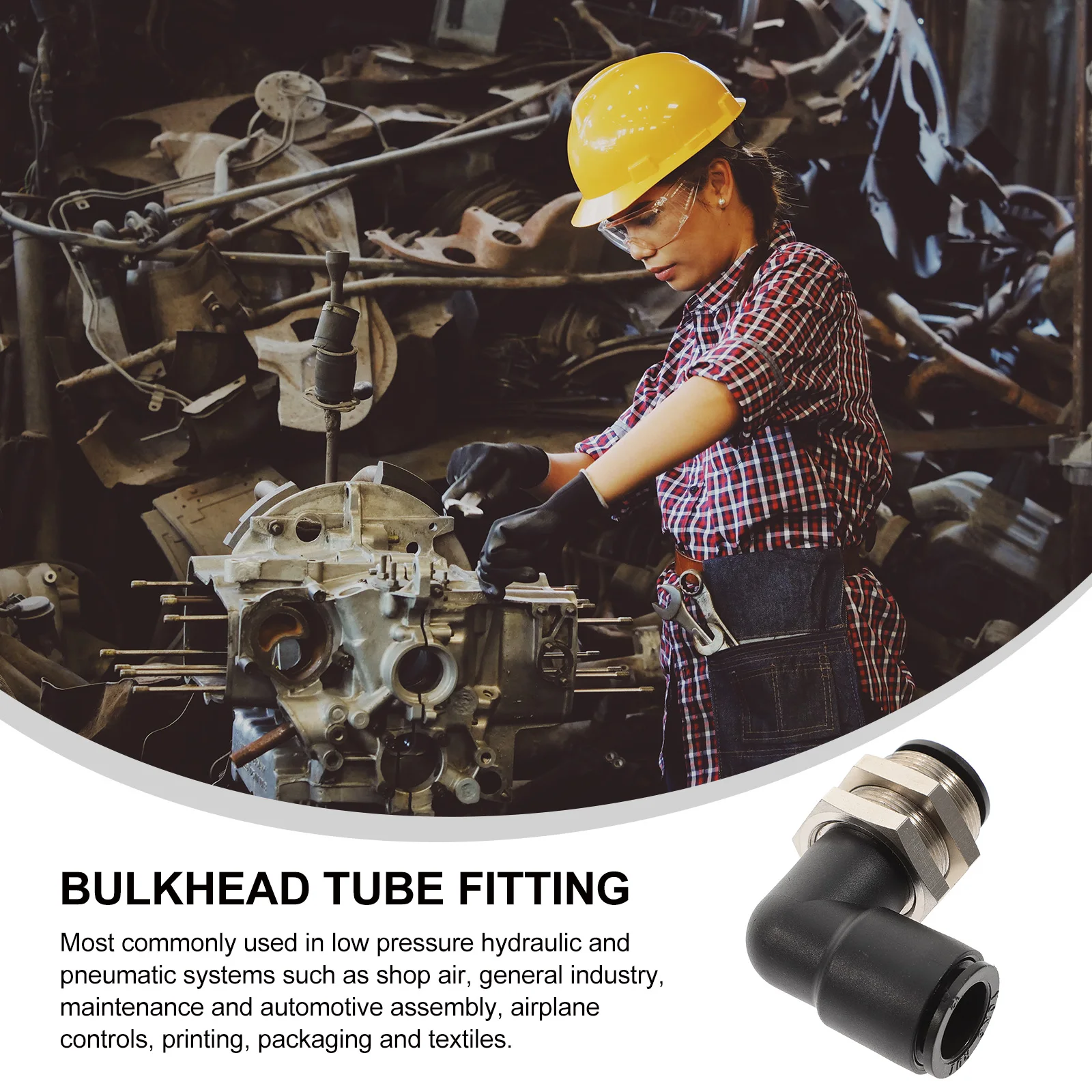 BULKHEAD TUBE FITTING

Most commonly used in low pressure hydraulic and pneumatic systems such as shop air, general industry, maintenance and automotive assembly, airplane controls, printing, packaging and textiles.